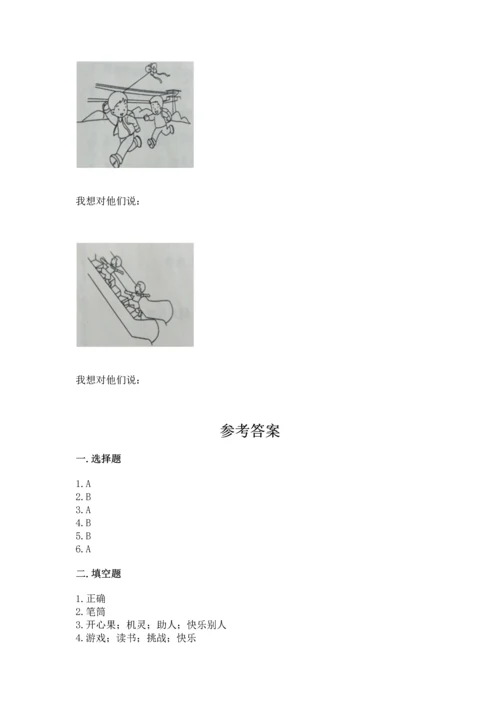 我想对他们说：

我想对他们说：

参考答案

一. 选择题

1. A
2. B
3. A
4. B
5. B
6. A

二. 填空题

1. 正确
2. 笔筒
3. 开心果；机灵；助人；快乐别人
4. 游戏；读书；挑战；快乐